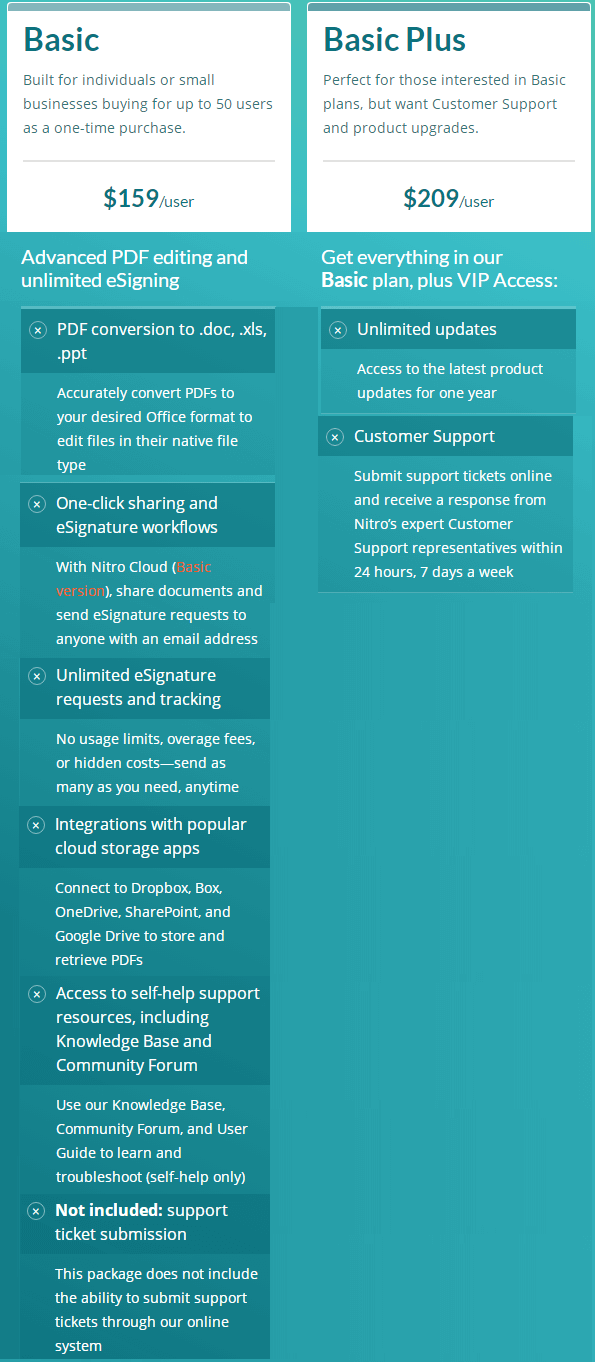 Basic

Built for individuals or small businesses buying for up to 50 users as a one-time purchase.

$159/user

Advanced PDF editing and unlimited eSigning

PDF conversion to .doc, .xls, .ppt

Accurately convert PDFs to your desired Office format to edit files in their native file type

One-click sharing and eSignature workflows

With Nitro Cloud (Basic version), share documents and send eSignature requests to anyone with an email address

Unlimited eSignature requests and tracking

No usage limits, overage fees, or hidden costs—send as many as you need, anytime

Integrations with popular cloud storage apps

Connect to Dropbox, Box, OneDrive, SharePoint, and Google Drive to store and retrieve PDFs

Access to self-help support resources, including Knowledge Base and Community Forum

Use our Knowledge Base, Community Forum, and User Guide to learn and troubleshoot (self-help only)

Not included: support ticket submission

This package does not include the ability to submit support tickets through our online system

Basic Plus

Perfect for those interested in Basic plans, but want Customer Support and product upgrades.

$209/user

Get everything in our Basic plan, plus VIP Access:

Unlimited updates

Access to the latest product updates for one year

Customer Support

Submit support tickets online and receive a response from Nitro's expert Customer Support representatives within 24 hours, 7 days a week